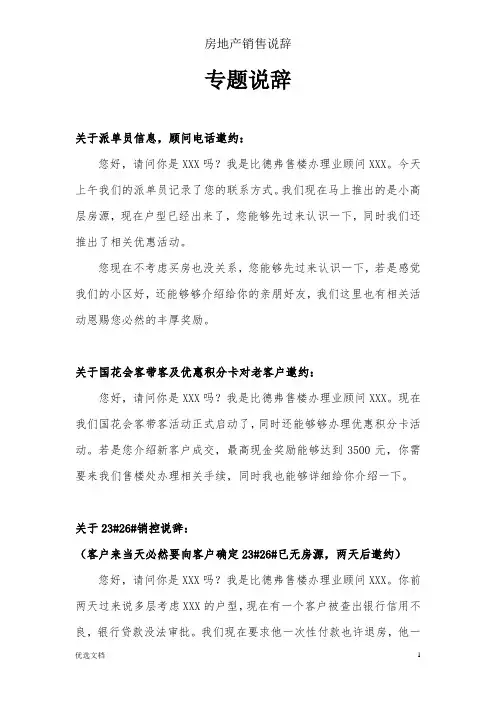 房地产销售说辞

专题说辞

关于派单员信息，顾问电话邀约：

您好，请问你是XXX吗？我是比德弗售楼办理业顾问XXX。今天上午我们的派单员记录了您的联系方式。我们现在马上推出的是小高层房源，现在户型已经出来了，您能够先过来认识一下，同时我们还推出了相关优惠活动。

您现在不考虑买房也没关系，您能够先过来认识一下，若是感觉我们的小区好，还能够够介绍给你的亲朋好友，我们这里也有相关活动恩赐您必然的丰厚奖励。

关于国花会客带客及优惠积分卡对老客户邀约：

您好，请问你是XXX吗？我是比德弗售楼办理业顾问XXX。现在我们国花会客带客活动正式启动了，同时还能够够办理优惠积分卡活动。若是您介绍新客户成交，最高现金奖励能够达到3500元，你需要来我们售楼处办理相关手续，同时我也能够详细给你介绍一下。

关于23#26#销控说辞：

（客户来当天必然要向客户确定23#26#已无房源，两天后邀约）

您好，请问你是XXX吗？我是比德弗售楼办理业顾问XXX。你前两天过来说多层考虑XXX的户型，现在有一个客户被查出银行信用不良，银行贷款没法审批。我们现在要求他一次性付款也许退房，他一

优选文档

1